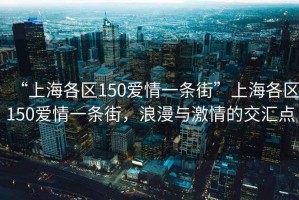 “上海各区150爱情一条街”上海各区150爱情一条街，浪漫与激情的交汇点